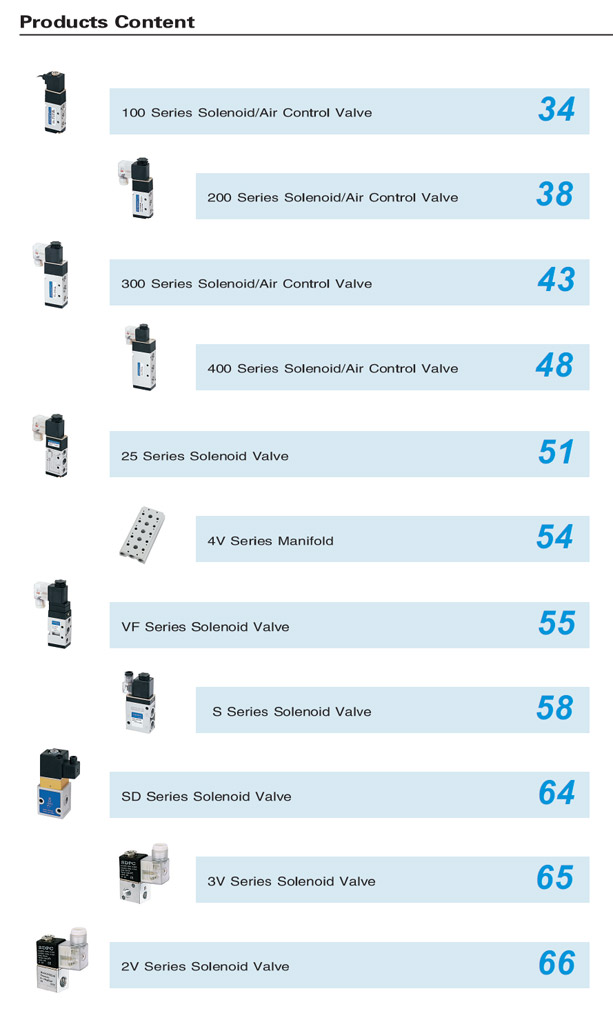 Products Content

100 Series Solenoid/Air Control Valve 34

200 Series Solenoid/Air Control Valve 38

300 Series Solenoid/Air Control Valve 43

400 Series Solenoid/Air Control Valve 48

25 Series Solenoid Valve 51

4V Series Manifold 54

VF Series Solenoid Valve 55

S Series Solenoid Valve 58

SD Series Solenoid Valve 64

3V Series Solenoid Valve 65

2V Series Solenoid Valve 66